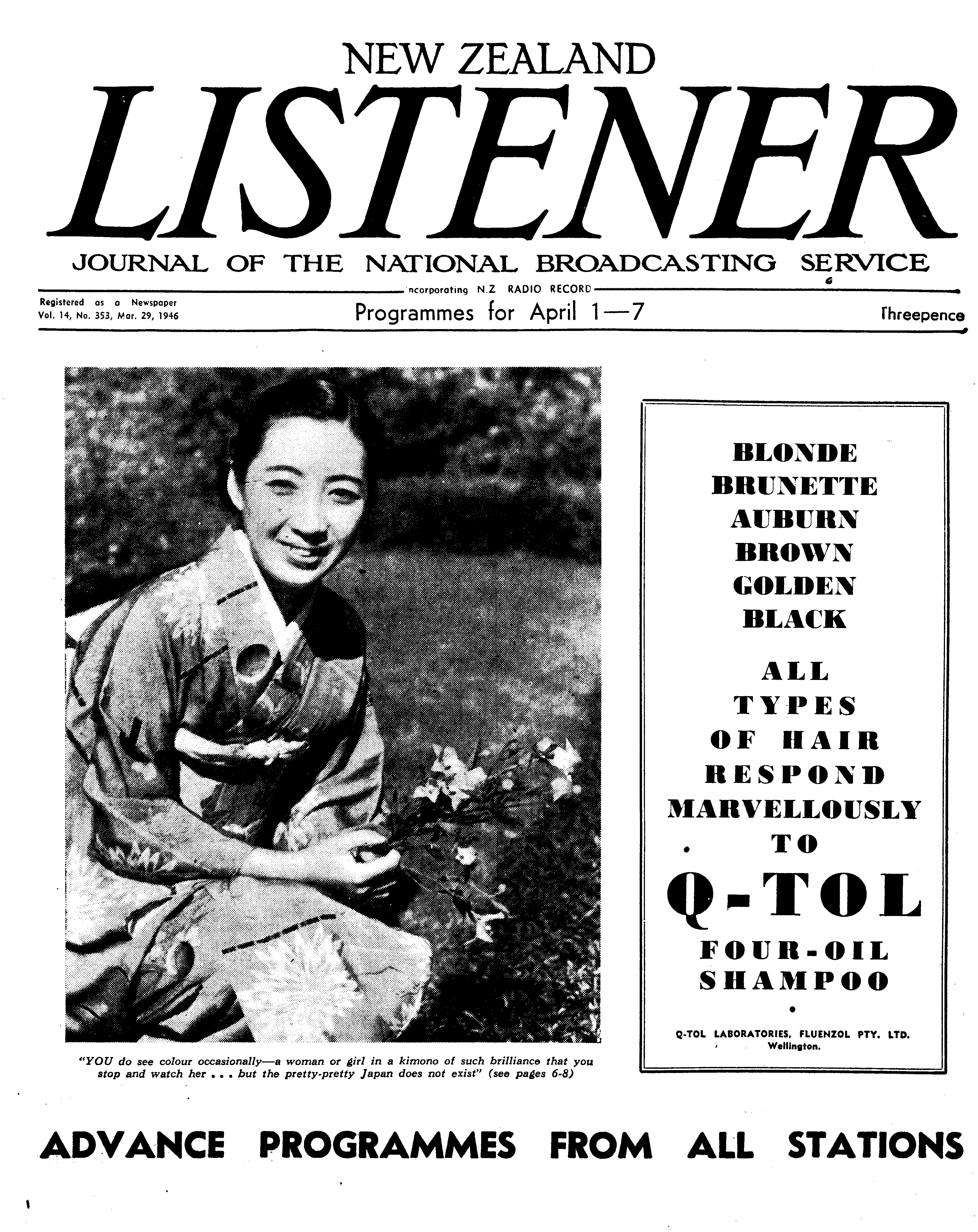 NEW ZEALAND

LISTENER

JOURNAL OF THE NATIONAL BROADCASTING SERVICE

ncorporating N.Z RADIO RECORD

Registered as a Newspaper
Vol. 14, No. 353, Mar. 29, 1946

Programmes for April 1—7

Threepence

"YOU do see colour occasionally—a woman or girl in a kimono of such brilliance that you stop and watch her . . . but the pretty-pretty Japan does not exist" (see pages 6-8)

BLONDE
BRUNETTE
AUBURN
BROWN
GOLDEN
BLACK

ALL
TYPES
OF HAIR
RESPOND
MARVELLOUSLY
TO

Q-TOL

FOUR-OIL
SHAMPOO

Q-TOL LABORATORIES, FLUENZOL PTY. LTD.
Wellington.

ADVANCE PROGRAMMES FROM ALL STATIONS